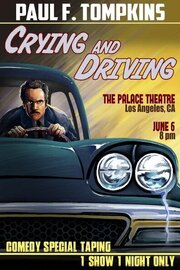 PAUL F. TOMPKINS

CRYING AND DRIVING

THE PALACE THEATRE
Los Angeles, CA

JUNE 6
8 pm

COMEDY SPECIAL TAPING
1 SHOW 1 NIGHT ONLY